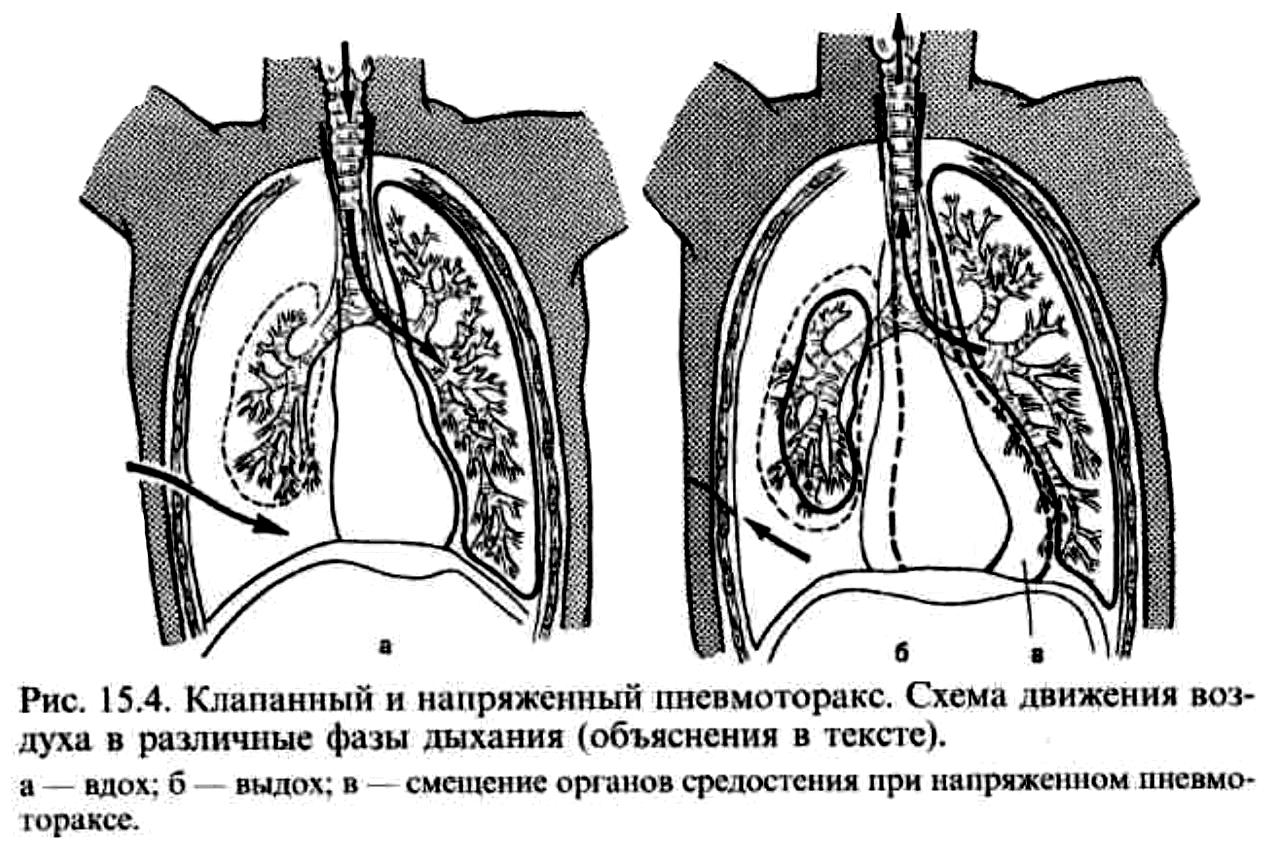 а

б

в

Рис. 15.4. Клапанный и напряженный пневмоторакс. Схема движения воздуха в различные фазы дыхания (объяснения в тексте).

а — вдох; б — выдох; в — смещение органов средостения при напряженном пневмотораксе.